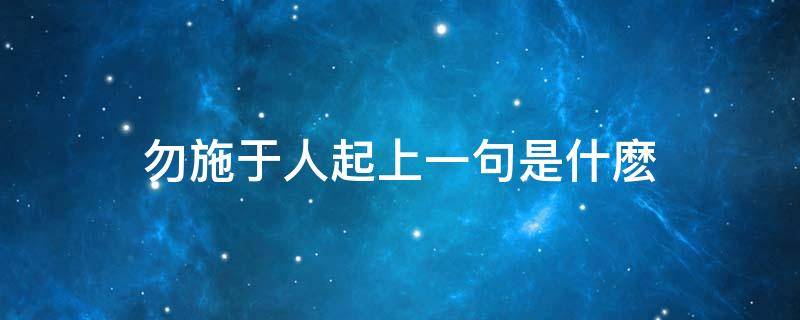 勿施于人起上一句是什麽